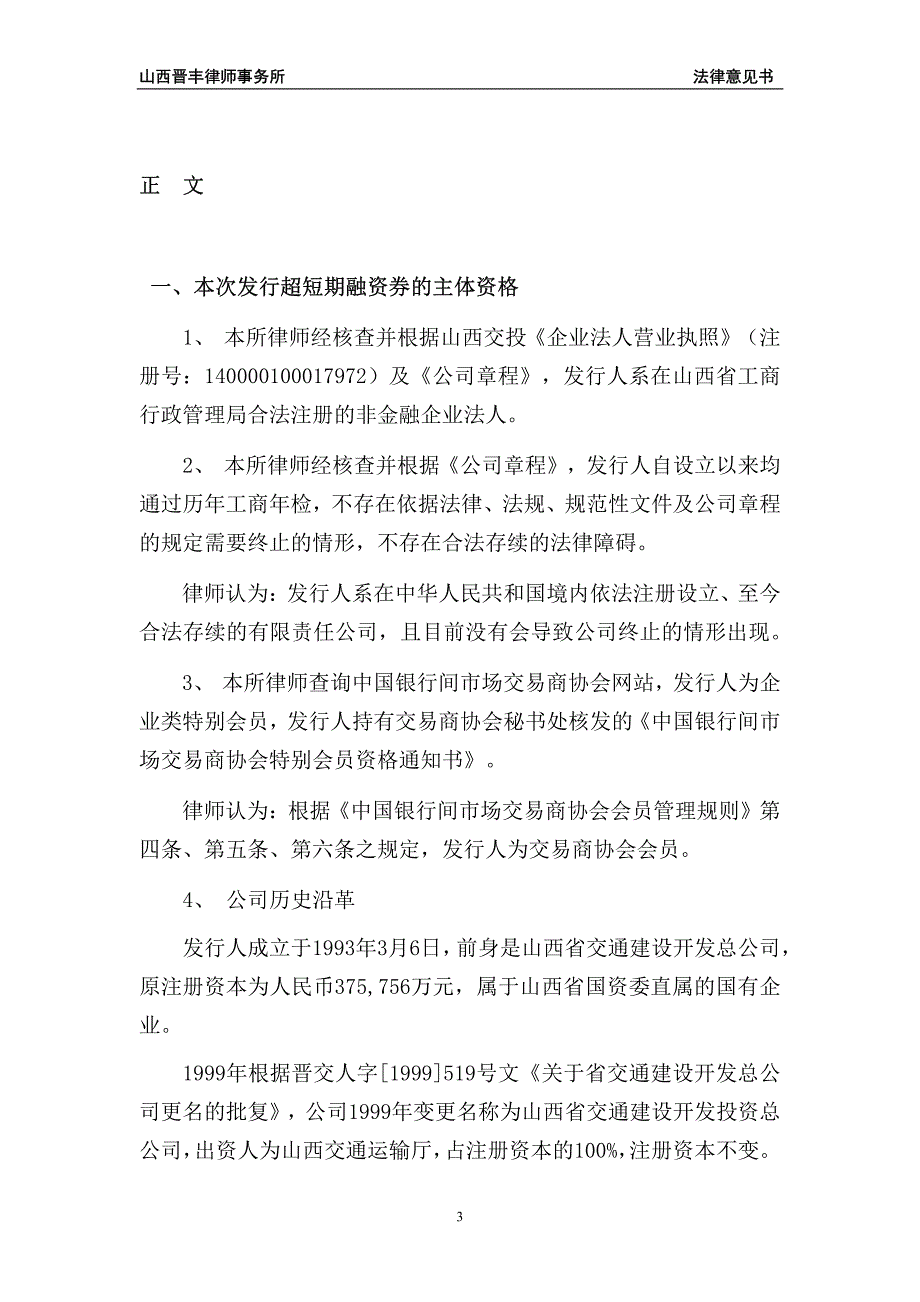 山西晋丰律师事务所　　法律意见书

正　文

一、本次发行超短期融资券的主体资格

1、 本所律师经核查并根据山西交投《企业法人营业执照》（注册号：140000100017972）及《公司章程》，发行人系在山西省工商行政管理局合法注册的非金融企业法人。

2、 本所律师经核查并根据《公司章程》，发行人自设立以来均通过历年工商年检，不存在依据法律、法规、规范性文件及公司章程的规定需要终止的情形，不存在合法存续的法律障碍。

律师认为：发行人系在中华人民共和国境内依法注册设立、至今合法存续的有限责任公司，且目前没有会导致公司终止的情形出现。

3、 本所律师查询中国银行间市场交易商协会网站，发行人为企业类特别会员，发行人持有交易商协会秘书处核发的《中国银行间市场交易商协会特别会员资格通知书》。

律师认为：根据《中国银行间市场交易商协会会员管理规则》第四条、第五条、第六条之规定，发行人为交易商协会会员。

4、 公司历史沿革

发行人成立于1993年3月6日，前身是山西省交通建设开发总公司，原注册资本为人民币375,756万元，属于山西省国资委直属的国有企业。

1999年根据晋交人字[1999]519号文《关于省交通建设开发总公司更名的批复》，公司1999年变更名称为山西省交通建设开发投资总公司，出资人为山西交通运输厅，占注册资本的100%，注册资本不变。

3